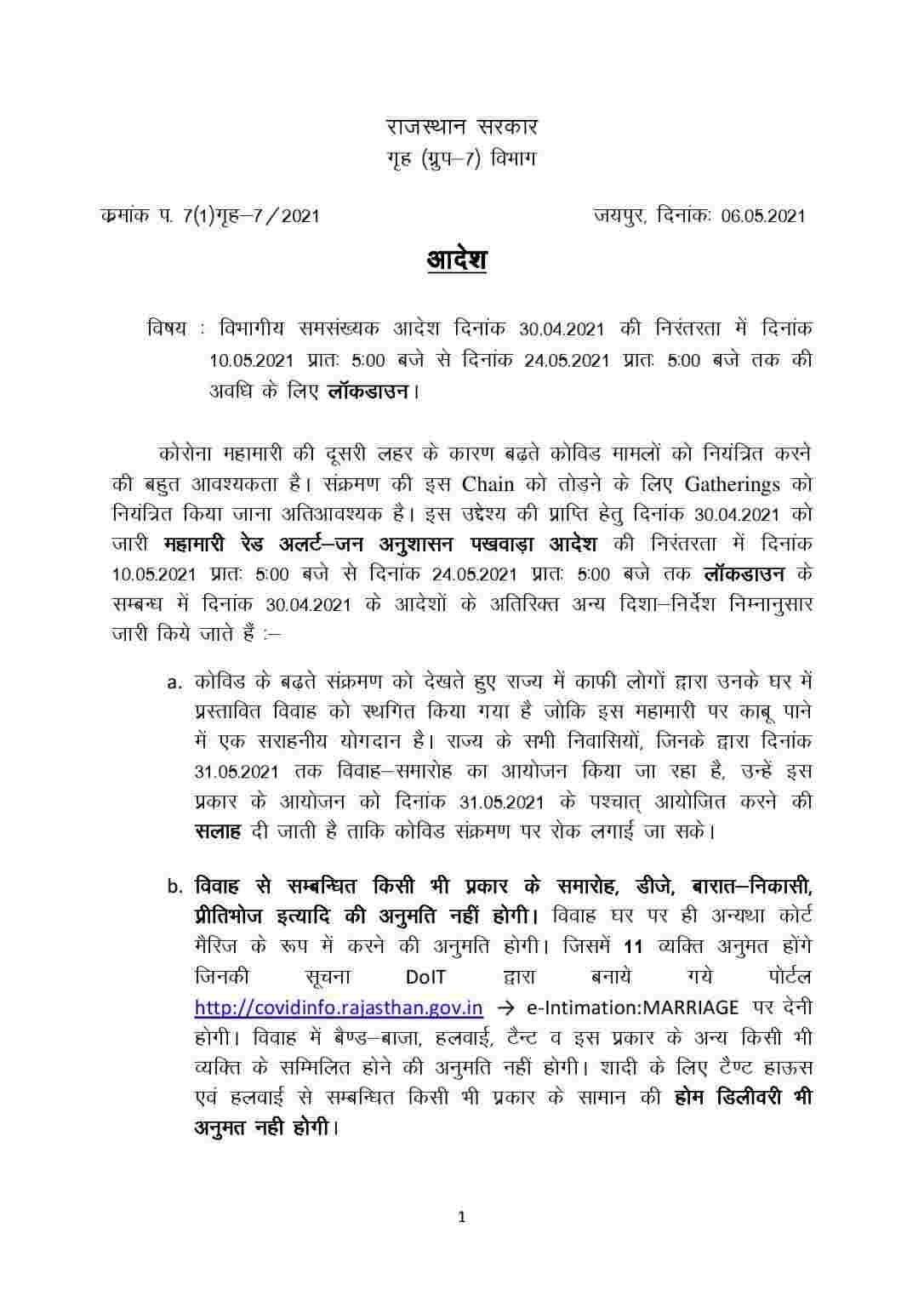 राजस्थान सरकार
गृह (ग्रुप–7) विभाग

क्रमांक प. 7(1)गृह–7/2021 जयपुर, दिनांकः 06.05.2021

आदेश

विषय : विभागीय समसंख्यक आदेश दिनांक 30.04.2021 की निरंतरता में दिनांक 10.05.2021 प्रातः 5:00 बजे से दिनांक 24.05.2021 प्रातः 5:00 बजे तक की अवधि के लिए लॉकडाउन।

कोरोना महामारी की दूसरी लहर के कारण बढ़ते कोविड मामलों को नियंत्रित करने की बहुत आवश्यकता है। संक्रमण की इस Chain को तोड़ने के लिए Gatherings को नियंत्रित किया जाना अतिआवश्यक है। इस उद्देश्य की प्राप्ति हेतु दिनांक 30.04.2021 को जारी महामारी रेड अलर्ट–जन अनुशासन पखवाड़ा आदेश की निरंतरता में दिनांक 10.05.2021 प्रातः 5:00 बजे से दिनांक 24.05.2021 प्रातः 5:00 बजे तक लॉकडाउन के सम्बन्ध में दिनांक 30.04.2021 के आदेशों के अतिरिक्त अन्य दिशा–निर्देश निम्नानुसार जारी किये जाते हैं :–

a. कोविड के बढ़ते संक्रमण को देखते हुए राज्य में काफी लोगों द्वारा उनके घर में प्रस्तावित विवाह को स्थगित किया गया है जोकि इस महामारी पर काबू पाने में एक सराहनीय योगदान है। राज्य के सभी निवासियों, जिनके द्वारा दिनांक 31.05.2021 तक विवाह–समारोह का आयोजन किया जा रहा है, उन्हें इस प्रकार के आयोजन को दिनांक 31.05.2021 के पश्चात् आयोजित करने की सलाह दी जाती है ताकि कोविड संक्रमण पर रोक लगाई जा सके।

b. विवाह से सम्बन्धित किसी भी प्रकार के समारोह, डीजे, बारात–निकासी, प्रीतिभोज इत्यादि की अनुमति नहीं होगी। विवाह घर पर ही अन्यथा कोर्ट मैरिज के रूप में करने की अनुमति होगी। जिसमें 11 व्यक्ति अनुमत होंगे जिनकी सूचना DoIT द्वारा बनाये गये पोर्टल http://covidinfo.rajasthan.gov.in → e-Intimation:MARRIAGE पर देनी होगी। विवाह में बैण्ड–बाजा, हलवाई, टैन्ट व इस प्रकार के अन्य किसी भी व्यक्ति के सम्मिलित होने की अनुमति नहीं होगी। शादी के लिए टैण्ट हाऊस एवं हलवाई से सम्बन्धित किसी भी प्रकार के सामान की होम डिलीवरी भी अनुमत नही होगी।

1